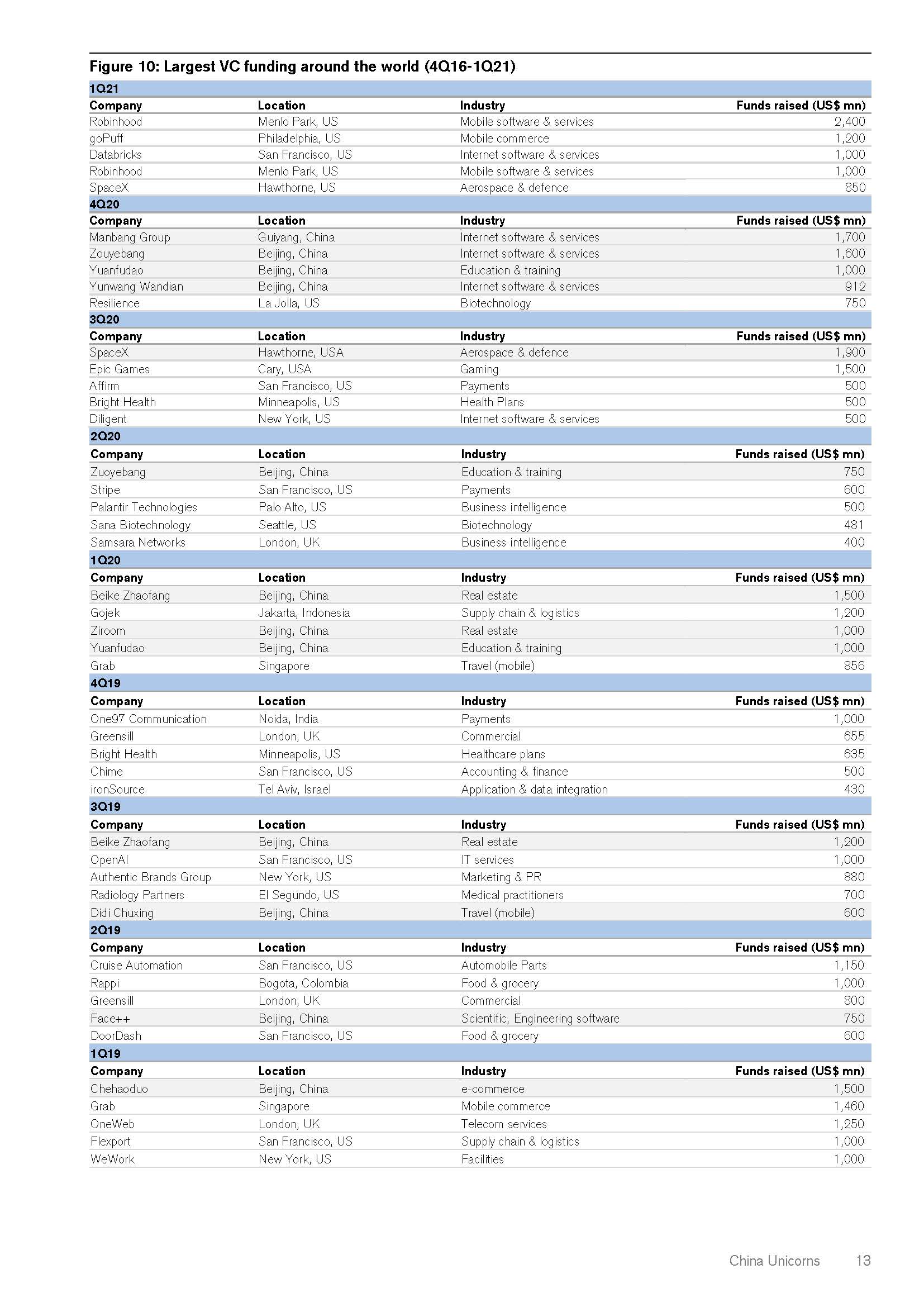 Figure 10: Largest VC funding around the world (4Q16-1Q21)

| 1Q21 | | | |
|---|---|---|---|
| Company | Location | Industry | Funds raised (US$ mn) |
| Robinhood | Menlo Park, US | Mobile software & services | 2,400 |
| goPuff | Philadelphia, US | Mobile commerce | 1,200 |
| Databricks | San Francisco, US | Internet software & services | 1,000 |
| Robinhood | Menlo Park, US | Mobile software & services | 1,000 |
| SpaceX | Hawthorne, US | Aerospace & defence | 850 |
| 4Q20 | | | |
| Company | Location | Industry | Funds raised (US$ mn) |
| Manbang Group | Guiyang, China | Internet software & services | 1,700 |
| Zouyebang | Beijing, China | Internet software & services | 1,600 |
| Yuanfudao | Beijing, China | Education & training | 1,000 |
| Yunwang Wandian | Beijing, China | Internet software & services | 912 |
| Resilience | La Jolla, US | Biotechnology | 750 |
| 3Q20 | | | |
| Company | Location | Industry | Funds raised (US$ mn) |
| SpaceX | Hawthorne, USA | Aerospace & defence | 1,900 |
| Epic Games | Cary, USA | Gaming | 1,500 |
| Affirm | San Francisco, US | Payments | 500 |
| Bright Health | Minneapolis, US | Health Plans | 500 |
| Diligent | New York, US | Internet software & services | 500 |
| 2Q20 | | | |
| Company | Location | Industry | Funds raised (US$ mn) |
| Zuoyebang | Beijing, China | Education & training | 750 |
| Stripe | San Francisco, US | Payments | 600 |
| Palantir Technologies | Palo Alto, US | Business intelligence | 500 |
| Sana Biotechnology | Seattle, US | Biotechnology | 481 |
| Samsara Networks | London, UK | Business intelligence | 400 |
| 1Q20 | | | |
| Company | Location | Industry | Funds raised (US$ mn) |
| Beike Zhaofang | Beijing, China | Real estate | 1,500 |
| Gojek | Jakarta, Indonesia | Supply chain & logistics | 1,200 |
| Ziroom | Beijing, China | Real estate | 1,000 |
| Yuanfudao | Beijing, China | Education & training | 1,000 |
| Grab | Singapore | Travel (mobile) | 856 |
| 4Q19 | | | |
| Company | Location | Industry | Funds raised (US$ mn) |
| One97 Communication | Noida, India | Payments | 1,000 |
| Greensill | London, UK | Commercial | 655 |
| Bright Health | Minneapolis, US | Healthcare plans | 635 |
| Chime | San Francisco, US | Accounting & finance | 500 |
| ironSource | Tel Aviv, Israel | Application & data integration | 430 |
| 3Q19 | | | |
| Company | Location | Industry | Funds raised (US$ mn) |
| Beike Zhaofang | Beijing, China | Real estate | 1,200 |
| OpenAI | San Francisco, US | IT services | 1,000 |
| Authentic Brands Group | New York, US | Marketing & PR | 880 |
| Radiology Partners | El Segundo, US | Medical practitioners | 700 |
| Didi Chuxing | Beijing, China | Travel (mobile) | 600 |
| 2Q19 | | | |
| Company | Location | Industry | Funds raised (US$ mn) |
| Cruise Automation | San Francisco, US | Automobile Parts | 1,150 |
| Rappi | Bogota, Colombia | Food & grocery | 1,000 |
| Greensill | London, UK | Commercial | 800 |
| Face++ | Beijing, China | Scientific, Engineering software | 750 |
| DoorDash | San Francisco, US | Food & grocery | 600 |
| 1Q19 | | | |
| Company | Location | Industry | Funds raised (US$ mn) |
| Chehaoduo | Beijing, China | e-commerce | 1,500 |
| Grab | Singapore | Mobile commerce | 1,460 |
| OneWeb | London, UK | Telecom services | 1,250 |
| Flexport | San Francisco, US | Supply chain & logistics | 1,000 |
| WeWork | New York, US | Facilities | 1,000 |

China Unicorns 13